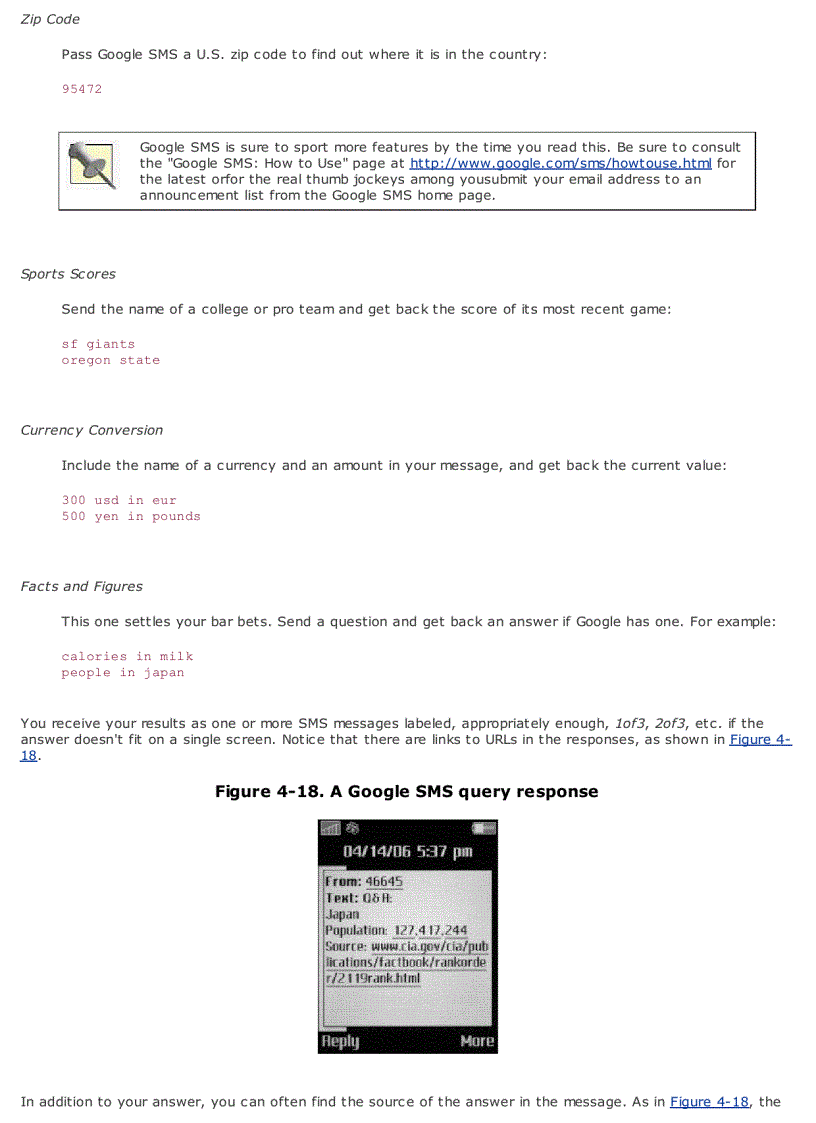 Zip Code

Pass Google SMS a U.S. zip code to find out where it is in the country:

95472

Google SMS is sure to sport more features by the time you read this. Be sure to consult the "Google SMS: How to Use" page at http://www.google.com/sms/howtouse.html for the latest orfor the real thumb jockeys among yousubmit your email address to an announcement list from the Google SMS home page.

Sports Scores

Send the name of a college or pro team and get back the score of its most recent game:

sf giants
oregon state

Currency Conversion

Include the name of a currency and an amount in your message, and get back the current value:

300 usd in eur
500 yen in pounds

Facts and Figures

This one settles your bar bets. Send a question and get back an answer if Google has one. For example:

calories in milk
people in japan

You receive your results as one or more SMS messages labeled, appropriately enough, 1of3, 2of3, etc. if the answer doesn't fit on a single screen. Notice that there are links to URLs in the responses, as shown in Figure 4-18.

Figure 4-18. A Google SMS query response

04/14/06 5:37 pm

From: 46645
Text: Q&A:
Japan
Population: 127,417,244
Source: www.cia.gov/cia/publications/factbook/rankorder/2119rank.html

Reply More

In addition to your answer, you can often find the source of the answer in the message. As in Figure 4-18, the